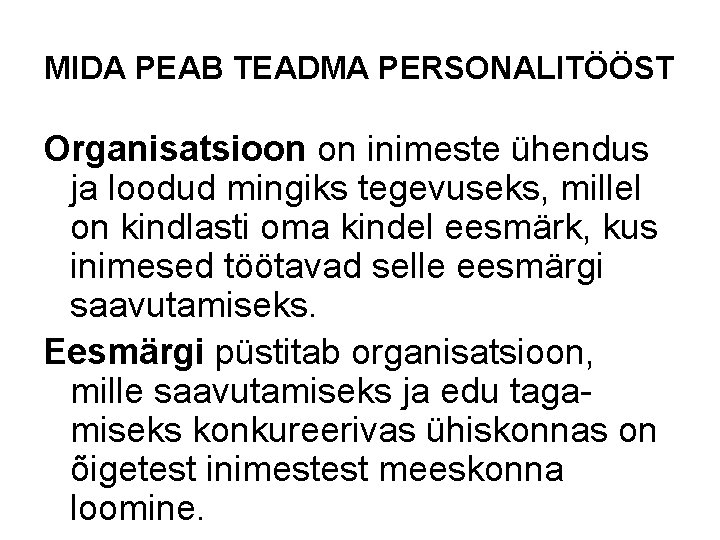 MIDA PEAB TEADMA PERSONALITÖÖST

Organisatsioon on inimeste ühendus ja loodud mingiks tegevuseks, millel on kindlasti oma kindel eesmärk, kus inimesed töötavad selle eesmärgi saavutamiseks.

Eesmärgi püstitab organisatsioon, mille saavutamiseks ja edu tagamiseks konkureerivas ühiskonnas on õigetest inimestest meeskonna loomine.